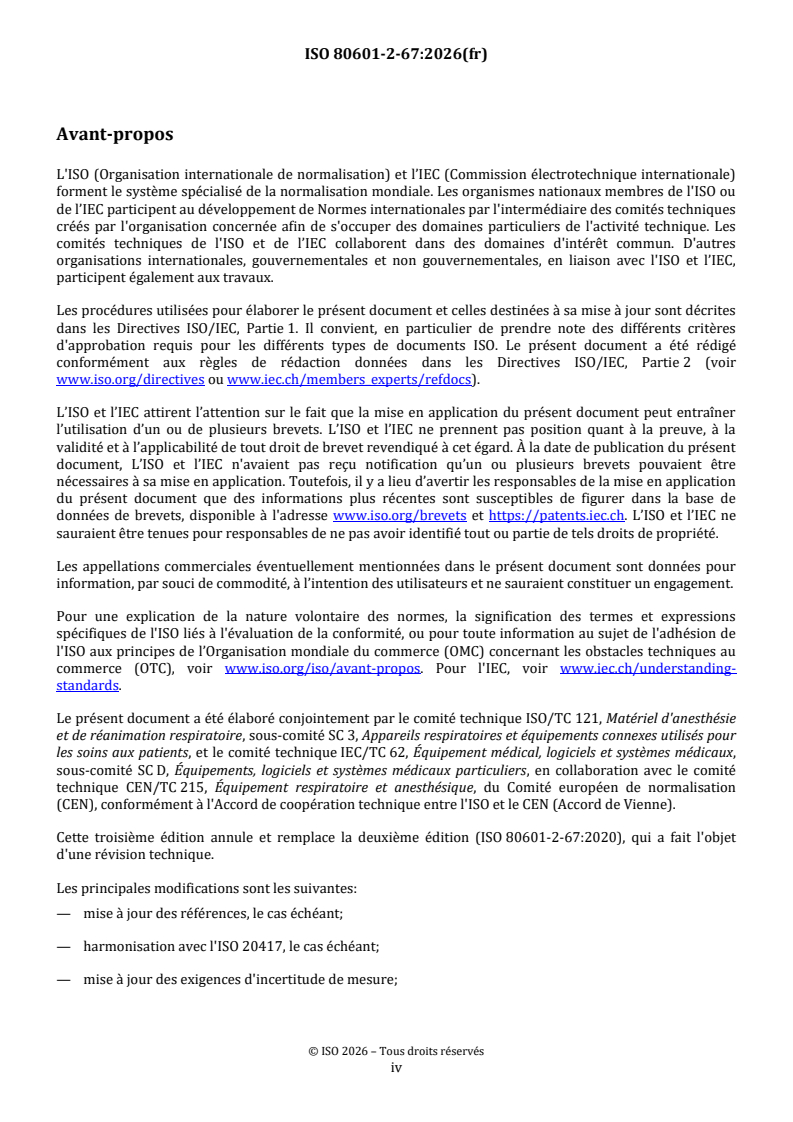 ISO 80601-2-67:2026(fr)

Avant-propos

L'ISO (Organisation internationale de normalisation) et l'IEC (Commission électrotechnique internationale) forment le système spécialisé de la normalisation mondiale. Les organismes nationaux membres de l'ISO ou de l'IEC participent au développement de Normes internationales par l'intermédiaire des comités techniques créés par l'organisation concernée afin de s'occuper des domaines particuliers de l'activité technique. Les comités techniques de l'ISO et de l'IEC collaborent dans des domaines d'intérêt commun. D'autres organisations internationales, gouvernementales et non gouvernementales, en liaison avec l'ISO et l'IEC, participent également aux travaux.

Les procédures utilisées pour élaborer le présent document et celles destinées à sa mise à jour sont décrites dans les Directives ISO/IEC, Partie 1. Il convient, en particulier de prendre note des différents critères d'approbation requis pour les différents types de documents ISO. Le présent document a été rédigé conformément aux règles de rédaction données dans les Directives ISO/IEC, Partie 2 (voir www.iso.org/directives ou www.iec.ch/members_experts/refdocs).

L'ISO et l'IEC attirent l'attention sur le fait que la mise en application du présent document peut entraîner l'utilisation d'un ou de plusieurs brevets. L'ISO et l'IEC ne prennent pas position quant à la preuve, à la validité et à l'applicabilité de tout droit de brevet revendiqué à cet égard. À la date de publication du présent document, L'ISO et l'IEC n'avaient pas reçu notification qu'un ou plusieurs brevets pouvaient être nécessaires à sa mise en application. Toutefois, il y a lieu d'avertir les responsables de la mise en application du présent document que des informations plus récentes sont susceptibles de figurer dans la base de données de brevets, disponible à l'adresse www.iso.org/brevets et https://patents.iec.ch. L'ISO et l'IEC ne sauraient être tenues pour responsables de ne pas avoir identifié tout ou partie de tels droits de propriété.

Les appellations commerciales éventuellement mentionnées dans le présent document sont données pour information, par souci de commodité, à l'intention des utilisateurs et ne sauraient constituer un engagement.

Pour une explication de la nature volontaire des normes, la signification des termes et expressions spécifiques de l'ISO liés à l'évaluation de la conformité, ou pour toute information au sujet de l'adhésion de l'ISO aux principes de l'Organisation mondiale du commerce (OMC) concernant les obstacles techniques au commerce (OTC), voir www.iso.org/iso/avant-propos. Pour l'IEC, voir www.iec.ch/understanding-standards.

Le présent document a été élaboré conjointement par le comité technique ISO/TC 121, Matériel d'anesthésie et de réanimation respiratoire, sous-comité SC 3, Appareils respiratoires et équipements connexes utilisés pour les soins aux patients, et le comité technique IEC/TC 62, Équipement médical, logiciels et systèmes médicaux, sous-comité SC D, Équipements, logiciels et systèmes médicaux particuliers, en collaboration avec le comité technique CEN/TC 215, Équipement respiratoire et anesthésique, du Comité européen de normalisation (CEN), conformément à l'Accord de coopération technique entre l'ISO et le CEN (Accord de Vienne).

Cette troisième édition annule et remplace la deuxième édition (ISO 80601-2-67:2020), qui a fait l'objet d'une révision technique.

Les principales modifications sont les suivantes:

— mise à jour des références, le cas échéant;

— harmonisation avec l'ISO 20417, le cas échéant;

— mise à jour des exigences d'incertitude de mesure;

© ISO 2026 – Tous droits réservés
iv